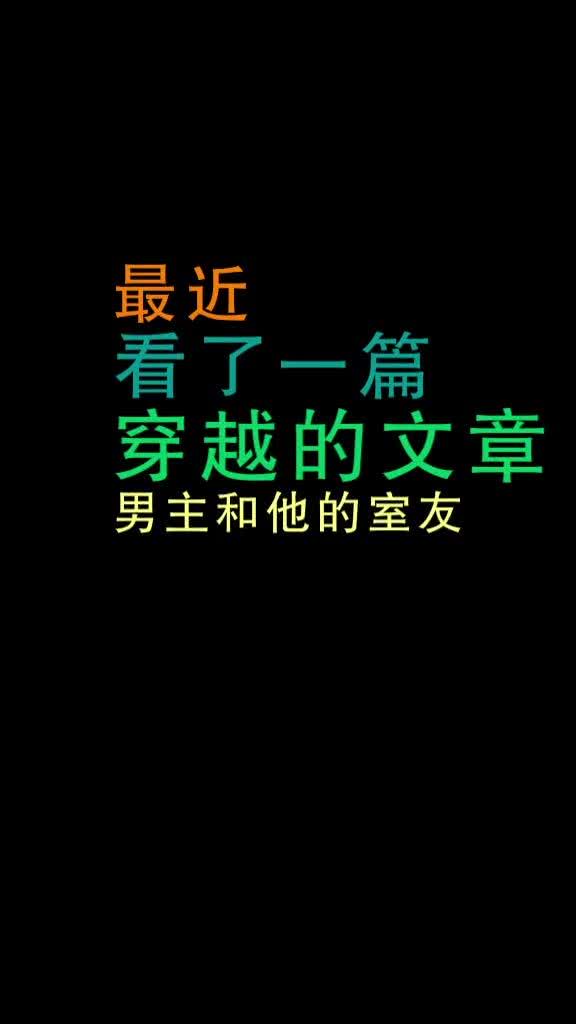 最近
看了一篇
穿越的文章
男主和他的室友